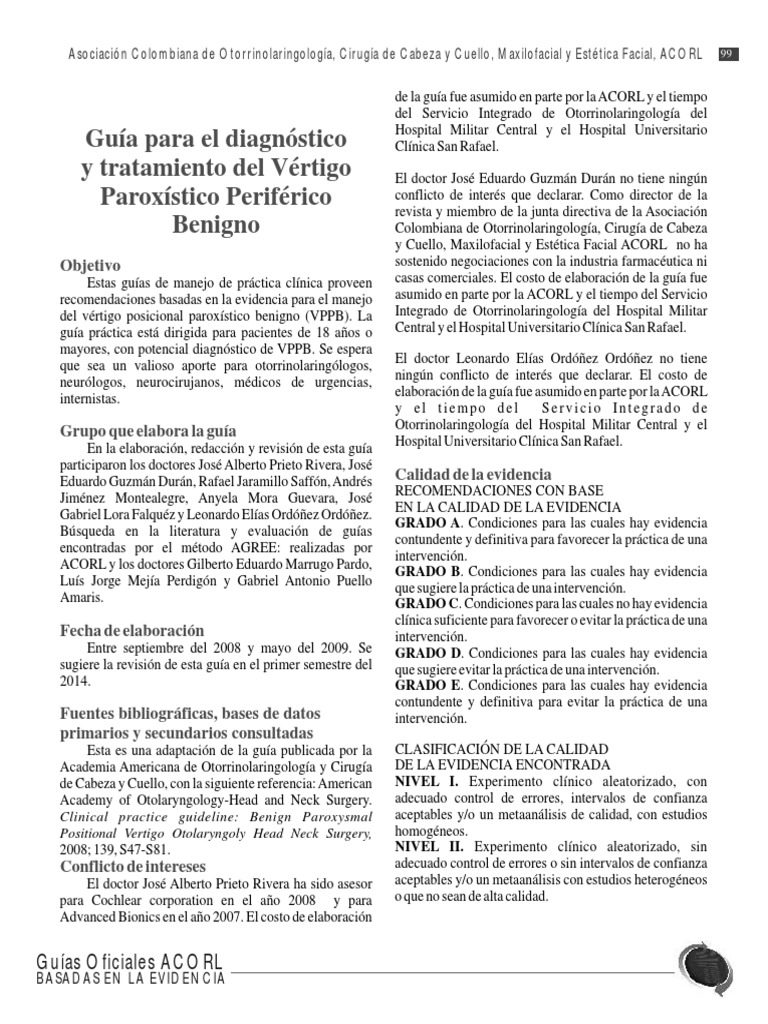 Asociación Colombiana de Otorrinolaringología, Cirugía de Cabeza y Cuello, Maxilofacial y Estética Facial, ACORL 99

Guía para el diagnóstico y tratamiento del Vértigo Paroxístico Periférico Benigno

Objetivo
Estas guías de manejo de práctica clínica proveen recomendaciones basadas en la evidencia para el manejo del vértigo posicional paroxístico benigno (VPPB). La guía práctica está dirigida para pacientes de 18 años o mayores, con potencial diagnóstico de VPPB. Se espera que sea un valioso aporte para otorrinolaringólogos, neurólogos, neurocirujanos, médicos de urgencias, internistas.

Grupo que elabora la guía
En la elaboración, redacción y revisión de esta guía participaron los doctores José Alberto Prieto Rivera, José Eduardo Guzmán Durán, Rafael Jaramillo Saffón, Andrés Jiménez Montealegre, Anyela Mora Guevara, José Gabriel Lora Falquéz y Leonardo Elías Ordóñez Ordóñez. Búsqueda en la literatura y evaluación de guías encontradas por el método AGREE: realizadas por ACORL y los doctores Gilberto Eduardo Marrugo Pardo, Luís Jorge Mejía Perdigón y Gabriel Antonio Puello Amaris.

Fecha de elaboración
Entre septiembre del 2008 y mayo del 2009. Se sugiere la revisión de esta guía en el primer semestre del 2014.

Fuentes bibliográficas, bases de datos primarios y secundarios consultadas
Esta es una adaptación de la guía publicada por la Academia Americana de Otorrinolaringología y Cirugía de Cabeza y Cuello, con la siguiente referencia: American Academy of Otolaryngology-Head and Neck Surgery. Clinical practice guideline: Benign Paroxysmal Positional Vertigo Otolaryngoly Head Neck Surgery, 2008; 139, S47-S81.

Conflicto de intereses
El doctor José Alberto Prieto Rivera ha sido asesor para Cochlear corporation en el año 2008 y para Advanced Bionics en el año 2007. El costo de elaboración de la guía fue asumido en parte por la ACORL y el tiempo del Servicio Integrado de Otorrinolaringología del Hospital Militar Central y el Hospital Universitario Clínica San Rafael.

El doctor José Eduardo Guzmán Durán no tiene ningún conflicto de interés que declarar. Como director de la revista y miembro de la junta directiva de la Asociación Colombiana de Otorrinolaringología, Cirugía de Cabeza y Cuello, Maxilofacial y Estética Facial ACORL no ha sostenido negociaciones con la industria farmacéutica ni casas comerciales. El costo de elaboración de la guía fue asumido en parte por la ACORL y el tiempo del Servicio Integrado de Otorrinolaringología del Hospital Militar Central y el Hospital Universitario Clínica San Rafael.

El doctor Leonardo Elías Ordóñez Ordóñez no tiene ningún conflicto de interés que declarar. El costo de elaboración de la guía fue asumido en parte por la ACORL y el tiempo del Servicio Integrado de Otorrinolaringología del Hospital Militar Central y el Hospital Universitario Clínica San Rafael.

Calidad de la evidencia
RECOMENDACIONES CON BASE EN LA CALIDAD DE LA EVIDENCIA
GRADO A. Condiciones para las cuales hay evidencia contundente y definitiva para favorecer la práctica de una intervención.
GRADO B. Condiciones para las cuales hay evidencia que sugiere la práctica de una intervención.
GRADO C. Condiciones para las cuales no hay evidencia clínica suficiente para favorecer o evitar la práctica de una intervención.
GRADO D. Condiciones para las cuales hay evidencia que sugiere evitar la práctica de una intervención.
GRADO E. Condiciones para las cuales hay evidencia contundente y definitiva para evitar la práctica de una intervención.

CLASIFICACIÓN DE LA CALIDAD DE LA EVIDENCIA ENCONTRADA
NIVEL I. Experimento clínico aleatorizado, con adecuado control de errores, intervalos de confianza aceptables y/o un metaanálisis de calidad, con estudios homogéneos.
NIVEL II. Experimento clínico aleatorizado, sin adecuado control de errores o sin intervalos de confianza aceptables y/o un metaanálisis con estudios heterogéneos o que no sean de alta calidad.

Guías Oficiales ACORL
BASADAS EN LA EVIDENCIA